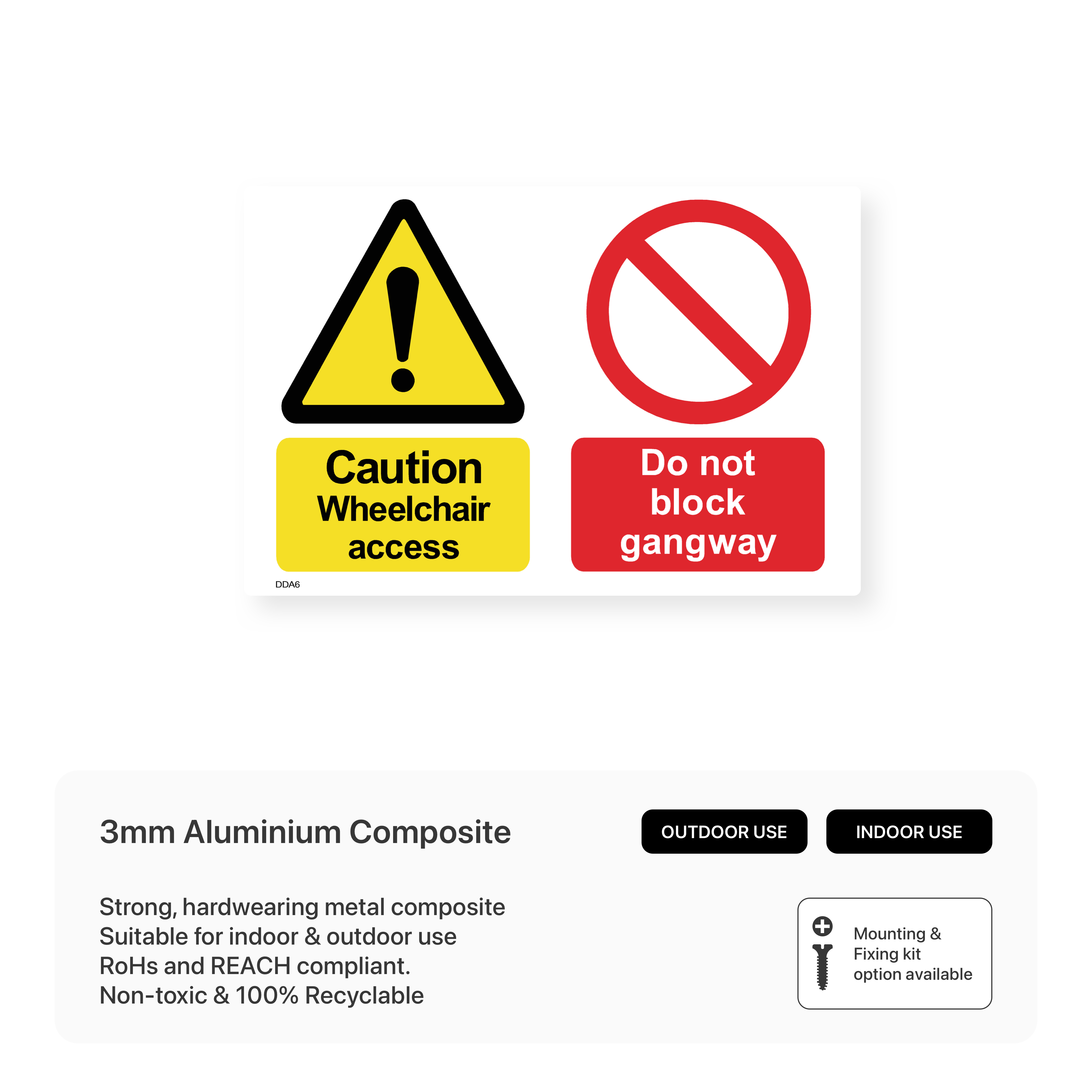 Caution
Wheelchair
access

Do not
block
gangway

DDA6

3mm Aluminium Composite

OUTDOOR USE

INDOOR USE

Strong, hardwearing metal composite
Suitable for indoor & outdoor use
RoHs and REACH compliant.
Non-toxic & 100% Recyclable

Mounting &
Fixing kit
option available